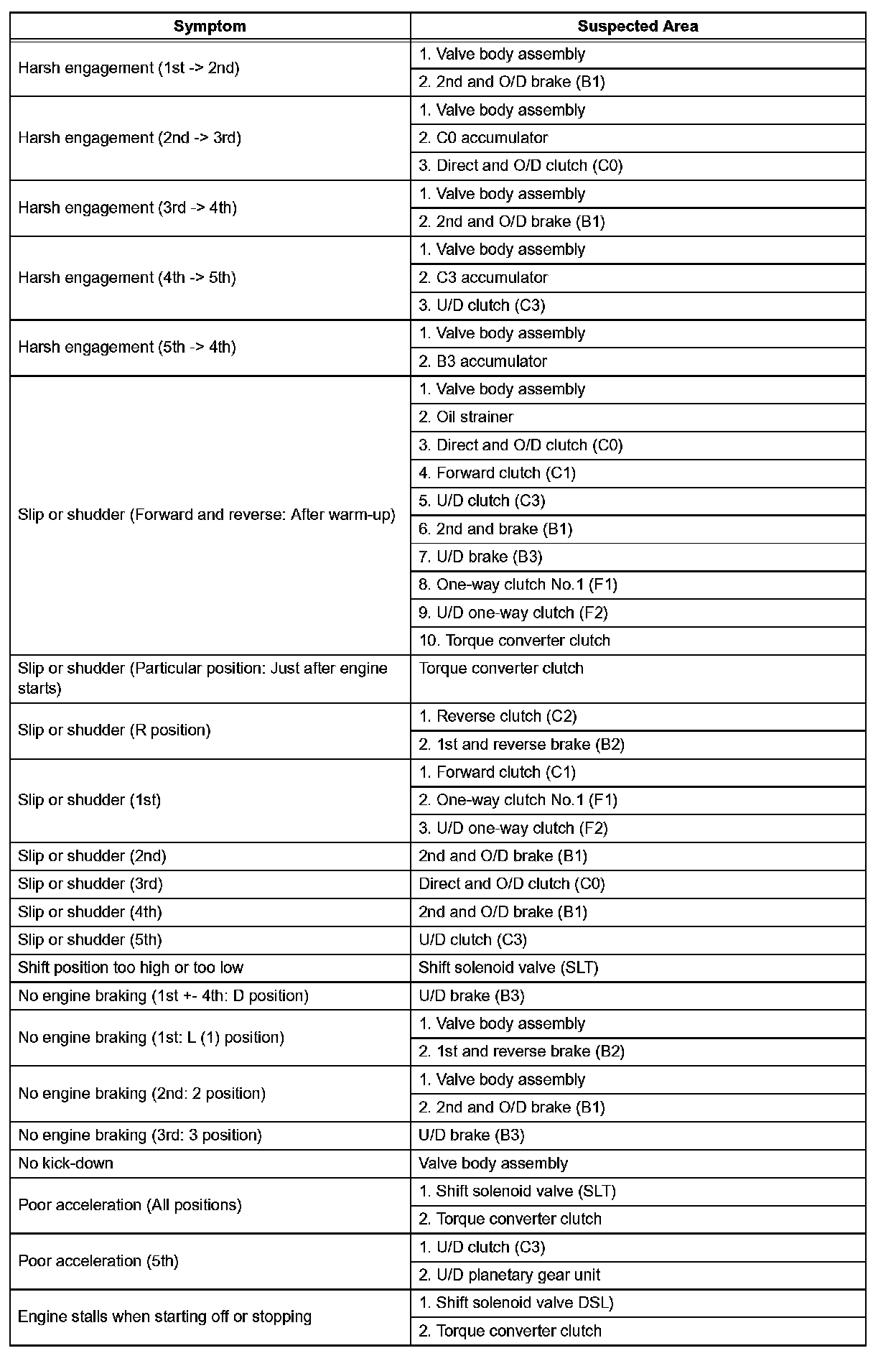 | Symptom | Suspected Area |
|---|---|
| Harsh engagement (1st -> 2nd) | 1. Valve body assembly |
| | 2. 2nd and O/D brake (B1) |
| Harsh engagement (2nd -> 3rd) | 1. Valve body assembly |
| | 2. C0 accumulator |
| | 3. Direct and O/D clutch (C0) |
| Harsh engagement (3rd -> 4th) | 1. Valve body assembly |
| | 2. 2nd and O/D brake (B1) |
| Harsh engagement (4th -> 5th) | 1. Valve body assembly |
| | 2. C3 accumulator |
| | 3. U/D clutch (C3) |
| Harsh engagement (5th -> 4th) | 1. Valve body assembly |
| | 2. B3 accumulator |
| Slip or shudder (Forward and reverse: After warm-up) | 1. Valve body assembly |
| | 2. Oil strainer |
| | 3. Direct and O/D clutch (C0) |
| | 4. Forward clutch (C1) |
| | 5. U/D clutch (C3) |
| | 6. 2nd and brake (B1) |
| | 7. U/D brake (B3) |
| | 8. One-way clutch No.1 (F1) |
| | 9. U/D one-way clutch (F2) |
| | 10. Torque converter clutch |
| Slip or shudder (Particular position: Just after engine starts) | Torque converter clutch |
| Slip or shudder (R position) | 1. Reverse clutch (C2) |
| | 2. 1st and reverse brake (B2) |
| Slip or shudder (1st) | 1. Forward clutch (C1) |
| | 2. One-way clutch No.1 (F1) |
| | 3. U/D one-way clutch (F2) |
| Slip or shudder (2nd) | 2nd and O/D brake (B1) |
| Slip or shudder (3rd) | Direct and O/D clutch (C0) |
| Slip or shudder (4th) | 2nd and O/D brake (B1) |
| Slip or shudder (5th) | U/D clutch (C3) |
| Shift position too high or too low | Shift solenoid valve (SLT) |
| No engine braking (1st +- 4th: D position) | U/D brake (B3) |
| No engine braking (1st: L (1) position) | 1. Valve body assembly |
| | 2. 1st and reverse brake (B2) |
| No engine braking (2nd: 2 position) | 1. Valve body assembly |
| | 2. 2nd and O/D brake (B1) |
| No engine braking (3rd: 3 position) | U/D brake (B3) |
| No kick-down | Valve body assembly |
| Poor acceleration (All positions) | 1. Shift solenoid valve (SLT) |
| | 2. Torque converter clutch |
| Poor acceleration (5th) | 1. U/D clutch (C3) |
| | 2. U/D planetary gear unit |
| Engine stalls when starting off or stopping | 1. Shift solenoid valve DSL) |
| | 2. Torque converter clutch |